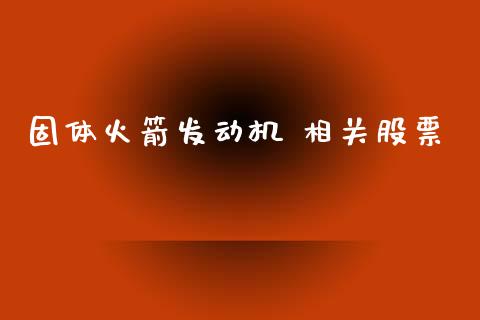 固体火箭发动机 相关股票